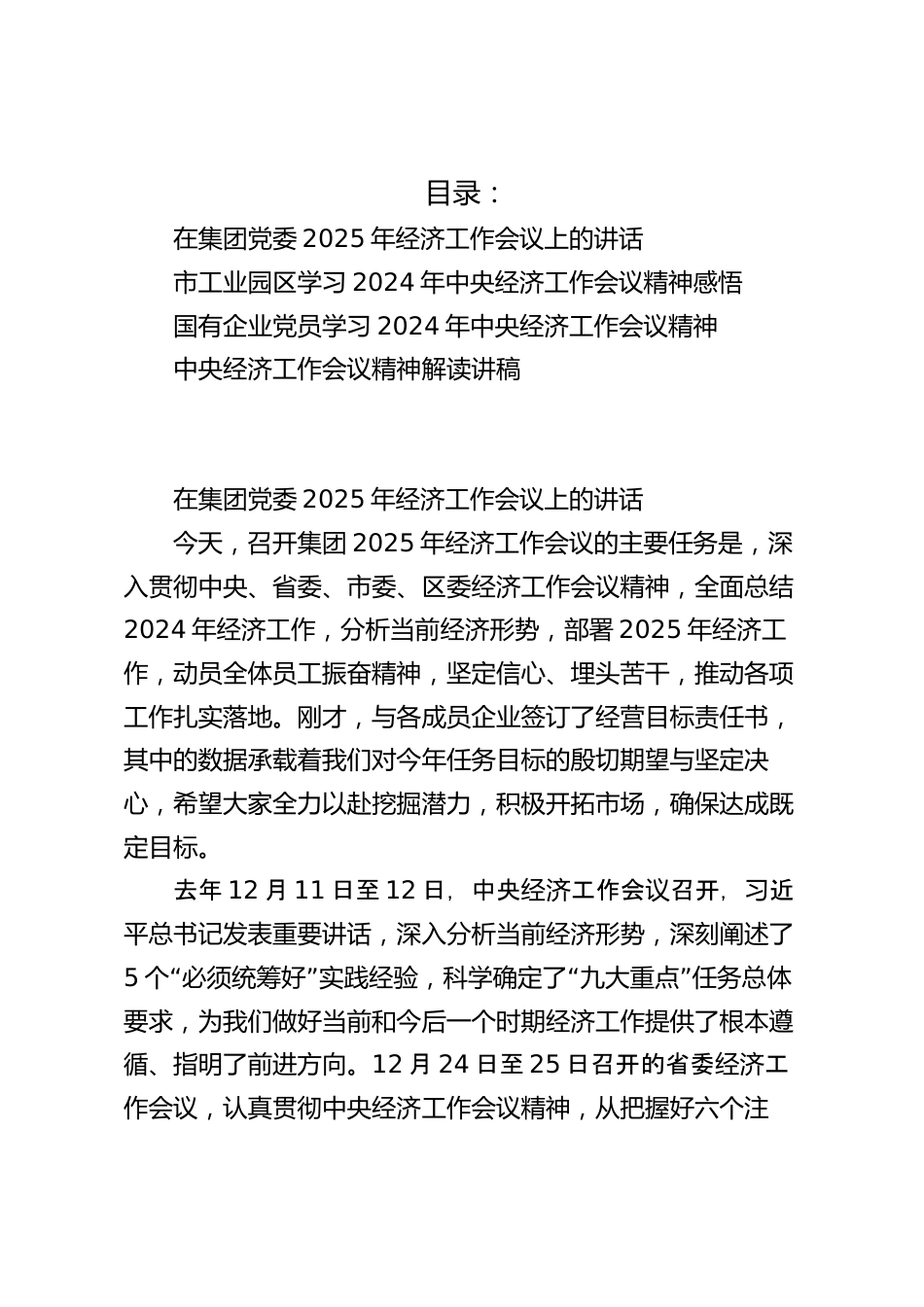 目录：

在集团党委 2025 年经济工作会议上的讲话

市工业园区学习 2024 年中央经济工作会议精神感悟

国有企业党员学习 2024 年中央经济工作会议精神

中央经济工作会议精神解读讲稿

在集团党委 2025 年经济工作会议上的讲话

今天，召开集团 2025 年经济工作会议的主要任务是，深入贯彻中央、省委、市委、区委经济工作会议精神，全面总结 2024 年经济工作，分析当前经济形势，部署 2025 年经济工作，动员全体员工振奋精神，坚定信心、埋头苦干，推动各项工作扎实落地。刚才，与各成员企业签订了经营目标责任书，其中的数据承载着我们对今年任务目标的殷切期望与坚定决心，希望大家全力以赴挖掘潜力，积极开拓市场，确保达成既定目标。

去年 12 月 11 日至 12 日，中央经济工作会议召开，习近平总书记发表重要讲话，深入分析当前经济形势，深刻阐述了 5 个“必须统筹好”实践经验，科学确定了“九大重点”任务总体要求，为我们做好当前和今后一个时期经济工作提供了根本遵循、指明了前进方向。12 月 24 日至 25 日召开的省委经济工作会议，认真贯彻中央经济工作会议精神，从把握好六个注